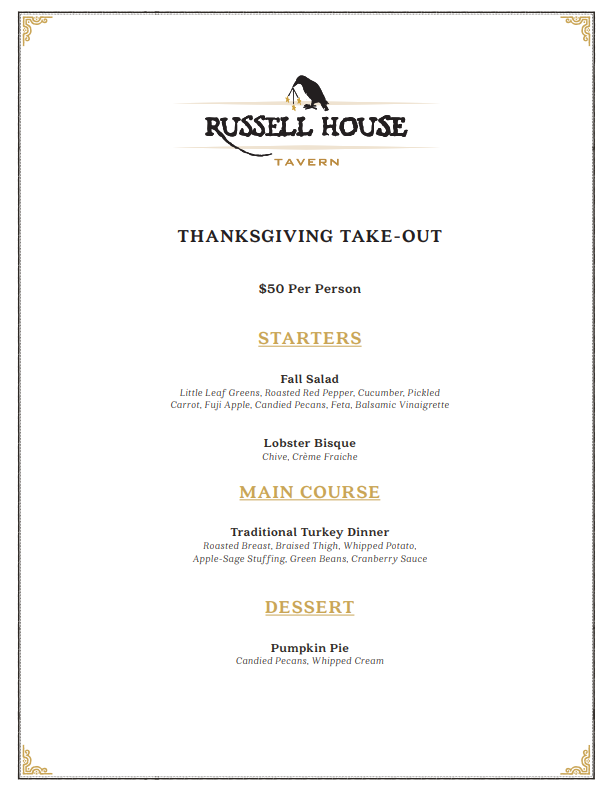 RUSSELL HOUSE
TAVERN

THANKSGIVING TAKE-OUT

$50 Per Person

STARTERS

Fall Salad
Little Leaf Greens, Roasted Red Pepper, Cucumber, Pickled Carrot, Fuji Apple, Candied Pecans, Feta, Balsamic Vinaigrette

Lobster Bisque
Chive, Crème Fraiche

MAIN COURSE

Traditional Turkey Dinner
Roasted Breast, Braised Thigh, Whipped Potato, Apple-Sage Stuffing, Green Beans, Cranberry Sauce

DESSERT

Pumpkin Pie
Candied Pecans, Whipped Cream